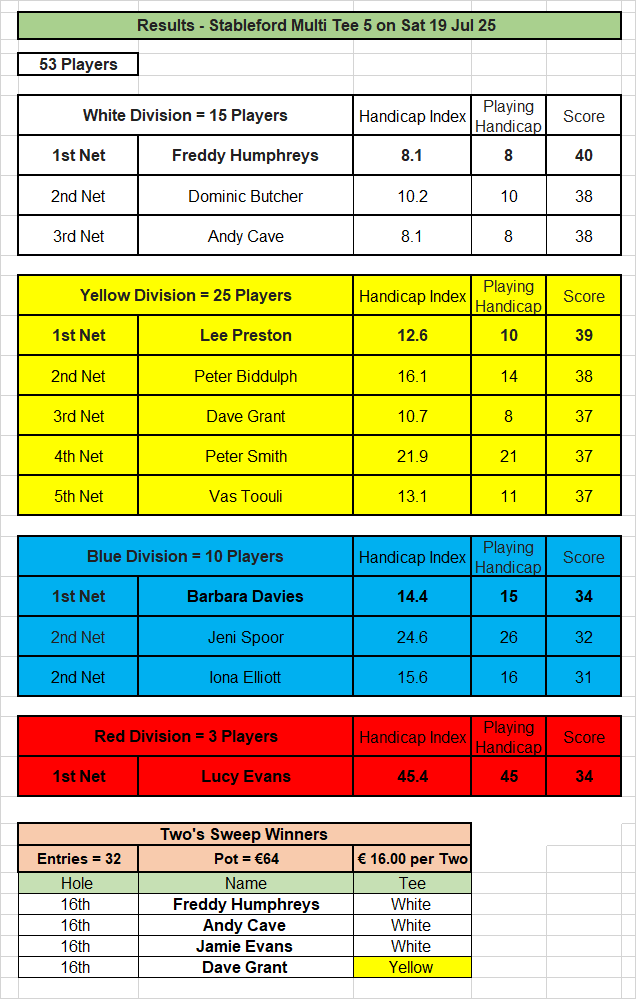 Results - Stableford Multi Tee 5 on Sat 19 Jul 25

53 Players

| White Division = 15 Players | | Handicap Index | Playing Handicap | Score |
|---|---|---|---|---|
| 1st Net | Freddy Humphreys | 8.1 | 8 | 40 |
| 2nd Net | Dominic Butcher | 10.2 | 10 | 38 |
| 3rd Net | Andy Cave | 8.1 | 8 | 38 |

| Yellow Division = 25 Players | | Handicap Index | Playing Handicap | Score |
|---|---|---|---|---|
| 1st Net | Lee Preston | 12.6 | 10 | 39 |
| 2nd Net | Peter Biddulph | 16.1 | 14 | 38 |
| 3rd Net | Dave Grant | 10.7 | 8 | 37 |
| 4th Net | Peter Smith | 21.9 | 21 | 37 |
| 5th Net | Vas Toouli | 13.1 | 11 | 37 |

| Blue Division = 10 Players | | Handicap Index | Playing Handicap | Score |
|---|---|---|---|---|
| 1st Net | Barbara Davies | 14.4 | 15 | 34 |
| 2nd Net | Jeni Spoor | 24.6 | 26 | 32 |
| 2nd Net | Iona Elliott | 15.6 | 16 | 31 |

| Red Division = 3 Players | | Handicap Index | Playing Handicap | Score |
|---|---|---|---|---|
| 1st Net | Lucy Evans | 45.4 | 45 | 34 |

Two's Sweep Winners

| Entries = 32 | Pot = €64 | € 16.00 per Two |
|---|---|---|
| Hole | Name | Tee |
| 16th | Freddy Humphreys | White |
| 16th | Andy Cave | White |
| 16th | Jamie Evans | White |
| 16th | Dave Grant | Yellow |